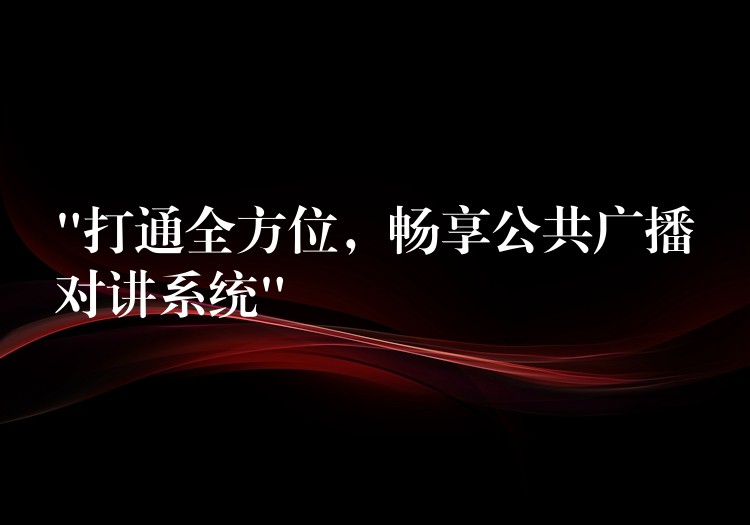 "打通全方位，畅享公共广播对讲系统"